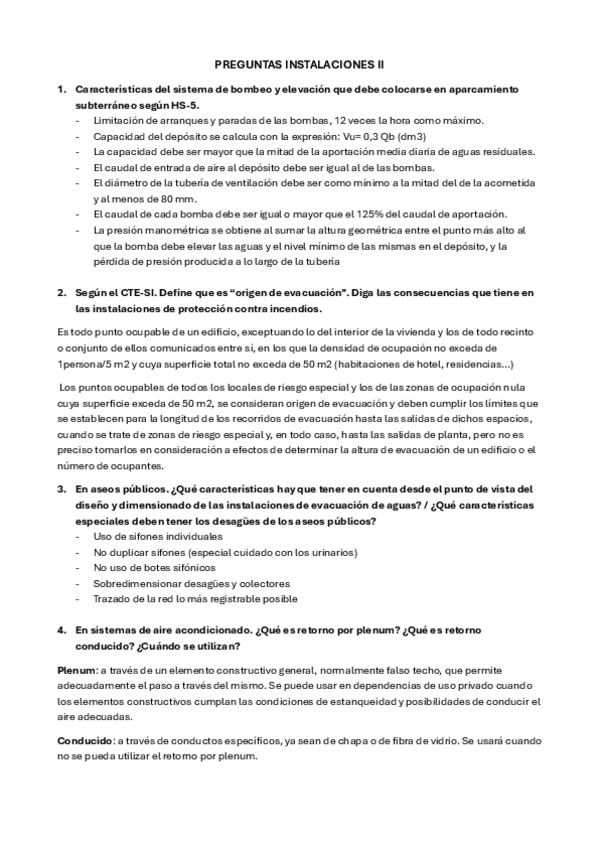 PREGUNTAS INSTALACIONES II

1. Características del sistema de bombeo y elevación que debe colocarse en aparcamiento subterráneo según HS-5.
- Limitación de arranques y paradas de las bombas, 12 veces la hora como máximo.
- Capacidad del depósito se calcula con la expresión: Vu= 0,3 Qb (dm3)
- La capacidad debe ser mayor que la mitad de la aportación media diaria de aguas residuales.
- El caudal de entrada de aire al depósito debe ser igual al de las bombas.
- El diámetro de la tubería de ventilación debe ser como mínimo a la mitad del de la acometida y al menos de 80 mm.
- El caudal de cada bomba debe ser igual o mayor que el 125% del caudal de aportación.
- La presión manométrica se obtiene al sumar la altura geométrica entre el punto más alto al que la bomba debe elevar las aguas y el nivel mínimo de las mismas en el depósito, y la pérdida de presión producida a lo largo de la tubería

2. Según el CTE-SI. Define que es "origen de evacuación". Diga las consecuencias que tiene en las instalaciones de protección contra incendios.

Es todo punto ocupable de un edificio, exceptuando lo del interior de la vivienda y los de todo recinto o conjunto de ellos comunicados entre sí, en los que la densidad de ocupación no exceda de 1persona/5 m2 y cuya superficie total no exceda de 50 m2 (habitaciones de hotel, residencias...)

Los puntos ocupables de todos los locales de riesgo especial y los de las zonas de ocupación nula cuya superficie exceda de 50 m2, se consideran origen de evacuación y deben cumplir los límites que se establecen para la longitud de los recorridos de evacuación hasta las salidas de dichos espacios, cuando se trate de zonas de riesgo especial y, en todo caso, hasta las salidas de planta, pero no es preciso tomarlos en consideración a efectos de determinar la altura de evacuación de un edificio o el número de ocupantes.

3. En aseos públicos. ¿Qué características hay que tener en cuenta desde el punto de vista del diseño y dimensionado de las instalaciones de evacuación de aguas? / ¿Qué características especiales deben tener los desagües de los aseos públicos?
- Uso de sifones individuales
- No duplicar sifones (especial cuidado con los urinarios)
- No uso de botes sifónicos
- Sobredimensionar desagües y colectores
- Trazado de la red lo más registrable posible

4. En sistemas de aire acondicionado. ¿Qué es retorno por plenum? ¿Qué es retorno conducido? ¿Cuándo se utilizan?

Plenum: a través de un elemento constructivo general, normalmente falso techo, que permite adecuadamente el paso a través del mismo. Se puede usar en dependencias de uso privado cuando los elementos constructivos cumplan las condiciones de estanqueidad y posibilidades de conducir el aire adecuadas.

Conducido: a través de conductos específicos, ya sean de chapa o de fibra de vidrio. Se usará cuando no se pueda utilizar el retorno por plenum.